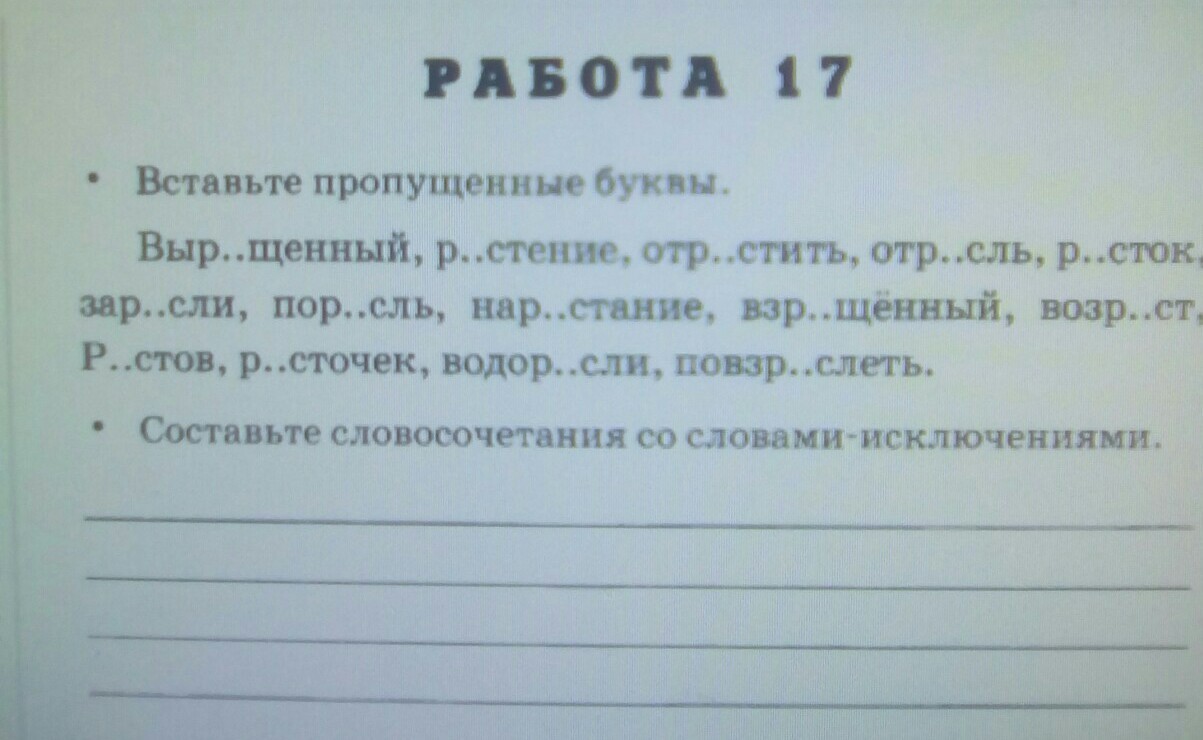 РАБОТА 17

• Вставьте пропущенные буквы.

Выр..щенный, р..стение, отр..стить, отр..сль, р..сток, зар..сли, пор..сль, нар..стание, взр..щённый, возр..ст, Р..стов, р..сточек, водор..сли, повзр..слеть.

• Составьте словосочетания со словами-исключениями.

____
____
____
____